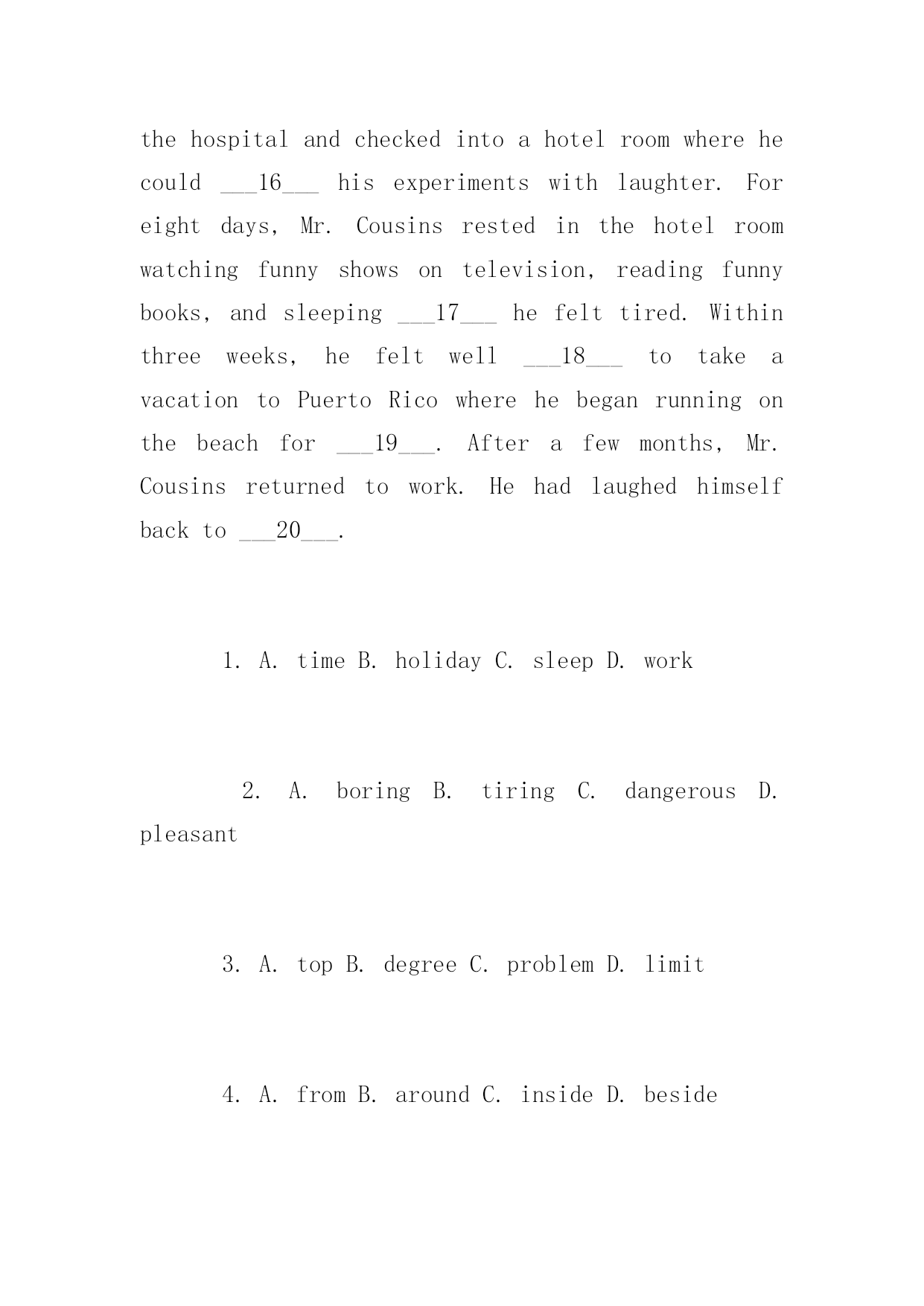 the hospital and checked into a hotel room where he could ___16___ his experiments with laughter. For eight days, Mr. Cousins rested in the hotel room watching funny shows on television, reading funny books, and sleeping ___17___ he felt tired. Within three weeks, he felt well ___18___ to take a vacation to Puerto Rico where he began running on the beach for ___19___. After a few months, Mr. Cousins returned to work. He had laughed himself back to ___20___.

1. A. time B. holiday C. sleep D. work

2. A. boring B. tiring C. dangerous D. pleasant

3. A. top B. degree C. problem D. limit

4. A. from B. around C. inside D. beside